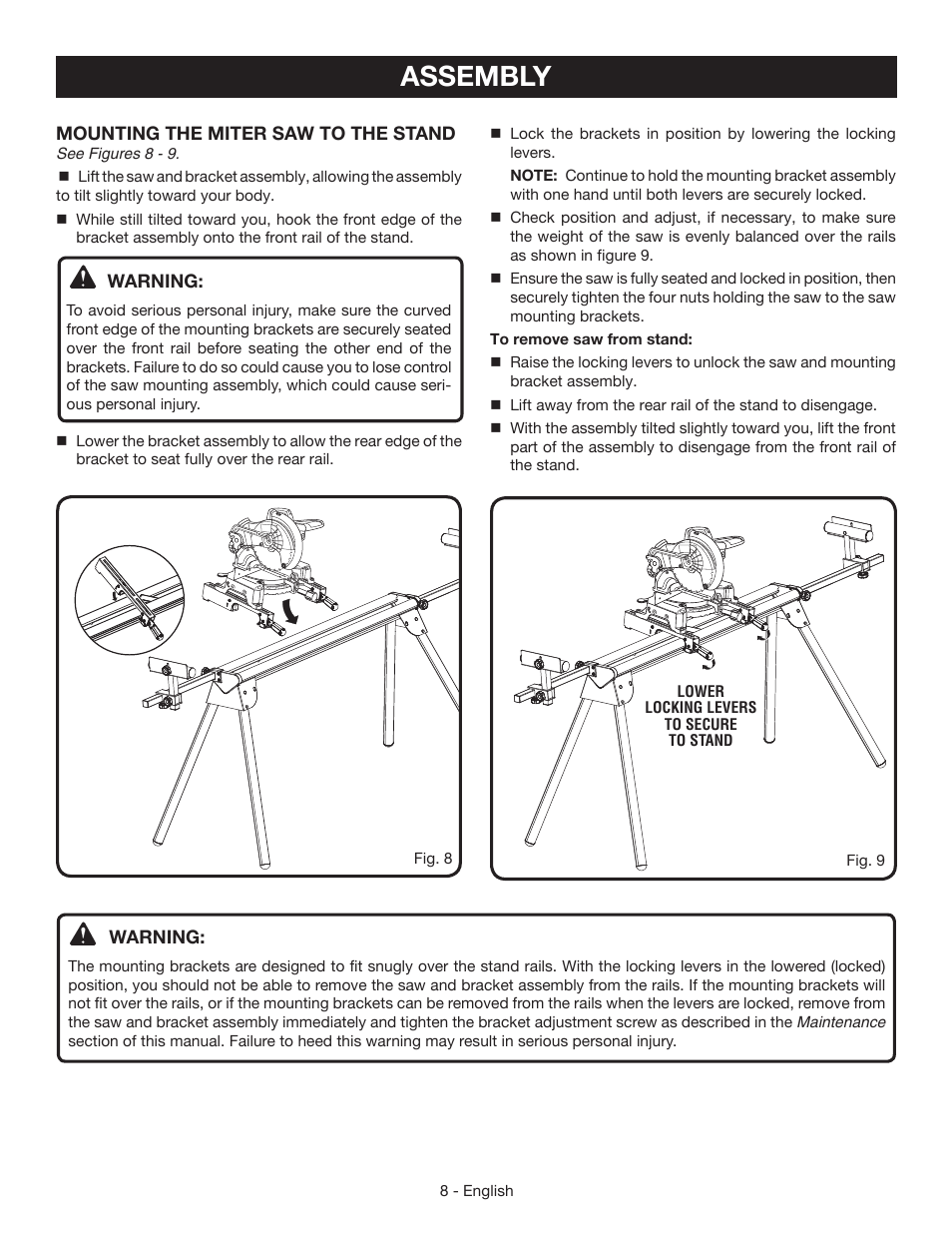 ASSEMBLY

MOUNTING THE MITER SAW TO THE STAND
See Figures 8 - 9.

■ Lift the saw and bracket assembly, allowing the assembly to tilt slightly toward your body.

■ While still tilted toward you, hook the front edge of the bracket assembly onto the front rail of the stand.

WARNING:
To avoid serious personal injury, make sure the curved front edge of the mounting brackets are securely seated over the front rail before seating the other end of the brackets. Failure to do so could cause you to lose control of the saw mounting assembly, which could cause serious personal injury.

■ Lower the bracket assembly to allow the rear edge of the bracket to seat fully over the rear rail.

■ Lock the brackets in position by lowering the locking levers.

NOTE: Continue to hold the mounting bracket assembly with one hand until both levers are securely locked.

■ Check position and adjust, if necessary, to make sure the weight of the saw is evenly balanced over the rails as shown in figure 9.

■ Ensure the saw is fully seated and locked in position, then securely tighten the four nuts holding the saw to the saw mounting brackets.

To remove saw from stand:

■ Raise the locking levers to unlock the saw and mounting bracket assembly.

■ Lift away from the rear rail of the stand to disengage.

■ With the assembly tilted slightly toward you, lift the front part of the assembly to disengage from the front rail of the stand.

Fig. 8

LOWER LOCKING LEVERS TO SECURE TO STAND

Fig. 9

WARNING:
The mounting brackets are designed to fit snugly over the stand rails. With the locking levers in the lowered (locked) position, you should not be able to remove the saw and bracket assembly from the rails. If the mounting brackets will not fit over the rails, or if the mounting brackets can be removed from the rails when the levers are locked, remove from the saw and bracket assembly immediately and tighten the bracket adjustment screw as described in the Maintenance section of this manual. Failure to heed this warning may result in serious personal injury.

8 - English